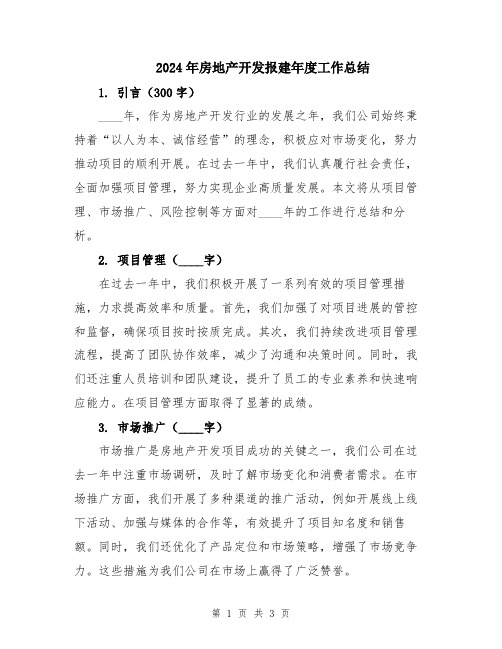 2024年房地产开发报建年度工作总结

1. 引言（300字）

____年，作为房地产开发行业的发展之年，我们公司始终秉持着“以人为本、诚信经营”的理念，积极应对市场变化，努力推动项目的顺利开展。在过去一年中，我们认真履行社会责任，全面加强项目管理，努力实现企业高质量发展。本文将从项目管理、市场推广、风险控制等方面对____年的工作进行总结和分析。

2. 项目管理（____字）

在过去一年中，我们积极开展了一系列有效的项目管理措施，力求提高效率和质量。首先，我们加强了对项目进展的管控和监督，确保项目按时按质完成。其次，我们持续改进项目管理流程，提高了团队协作效率，减少了沟通和决策时间。同时，我们还注重人员培训和团队建设，提升了员工的专业素养和快速响应能力。在项目管理方面取得了显著的成绩。

3. 市场推广（____字）

市场推广是房地产开发项目成功的关键之一，我们公司在过去一年中注重市场调研，及时了解市场变化和消费者需求。在市场推广方面，我们开展了多种渠道的推广活动，例如开展线上线下活动、加强与媒体的合作等，有效提升了项目知名度和销售额。同时，我们还优化了产品定位和市场策略，增强了市场竞争力。这些措施为我们公司在市场上赢得了广泛赞誉。

第 1 页 共 3 页